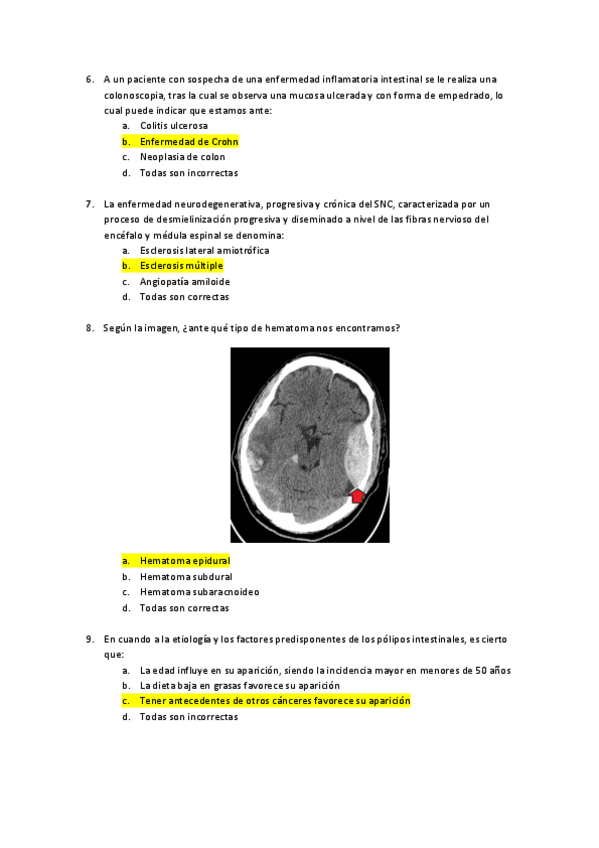 6. A un paciente con sospecha de una enfermedad inflamatoria intestinal se le realiza una colonoscopia, tras la cual se observa una mucosa ulcerada y con forma de empedrado, lo cual puede indicar que estamos ante:
a. Colitis ulcerosa
b. Enfermedad de Crohn
c. Neoplasia de colon
d. Todas son incorrectas

7. La enfermedad neurodegenerativa, progresiva y crónica del SNC, caracterizada por un proceso de desmielinización progresiva y diseminado a nivel de las fibras nervioso del encéfalo y médula espinal se denomina:
a. Esclerosis lateral amiotrófica
b. Esclerosis múltiple
c. Angiopatía amiloide
d. Todas son correctas

8. Según la imagen, ¿ante qué tipo de hematoma nos encontramos?

a. Hematoma epidural
b. Hematoma subdural
c. Hematoma subaracnoideo
d. Todas son correctas

9. En cuando a la etiología y los factores predisponentes de los pólipos intestinales, es cierto que:
a. La edad influye en su aparición, siendo la incidencia mayor en menores de 50 años
b. La dieta baja en grasas favorece su aparición
c. Tener antecedentes de otros cánceres favorece su aparición
d. Todas son incorrectas